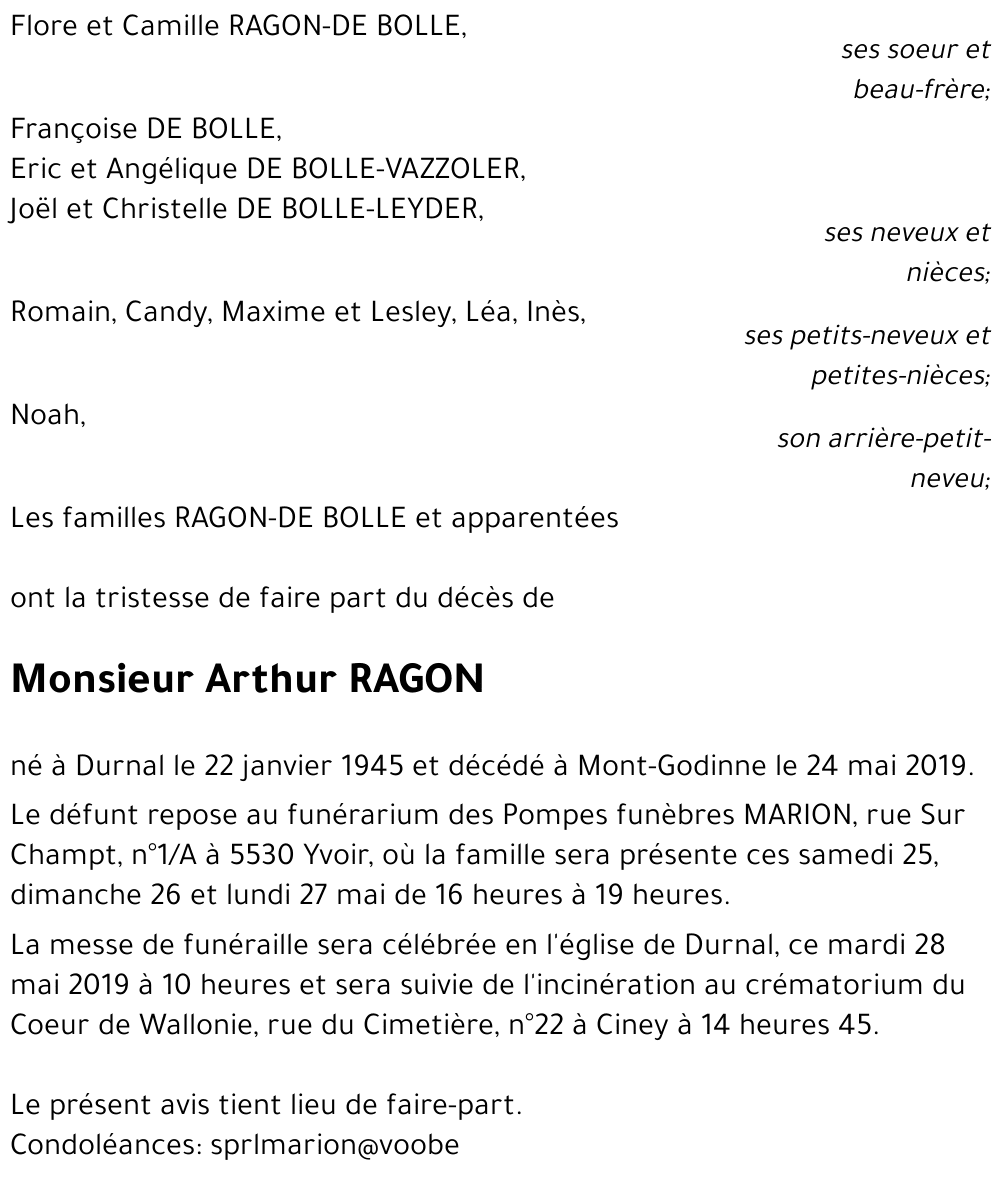 Flore et Camille RAGON-DE BOLLE,

ses soeur et beau-frère;

Françoise DE BOLLE,
Eric et Angélique DE BOLLE-VAZZOLER,
Joël et Christelle DE BOLLE-LEYDER,

ses neveux et nièces;

Romain, Candy, Maxime et Lesley, Léa, Inès,

ses petits-neveux et petites-nièces;

Noah,

son arrière-petit-neveu;

Les familles RAGON-DE BOLLE et apparentées

ont la tristesse de faire part du décès de

Monsieur Arthur RAGON

né à Durnal le 22 janvier 1945 et décédé à Mont-Godinne le 24 mai 2019.

Le défunt repose au funérarium des Pompes funèbres MARION, rue Sur Champt, n°1/A à 5530 Yvoir, où la famille sera présente ces samedi 25, dimanche 26 et lundi 27 mai de 16 heures à 19 heures.

La messe de funéraille sera célébrée en l'église de Durnal, ce mardi 28 mai 2019 à 10 heures et sera suivie de l'incinération au crématorium du Coeur de Wallonie, rue du Cimetière, n°22 à Ciney à 14 heures 45.

Le présent avis tient lieu de faire-part.
Condoléances: sprlmarion@voobe